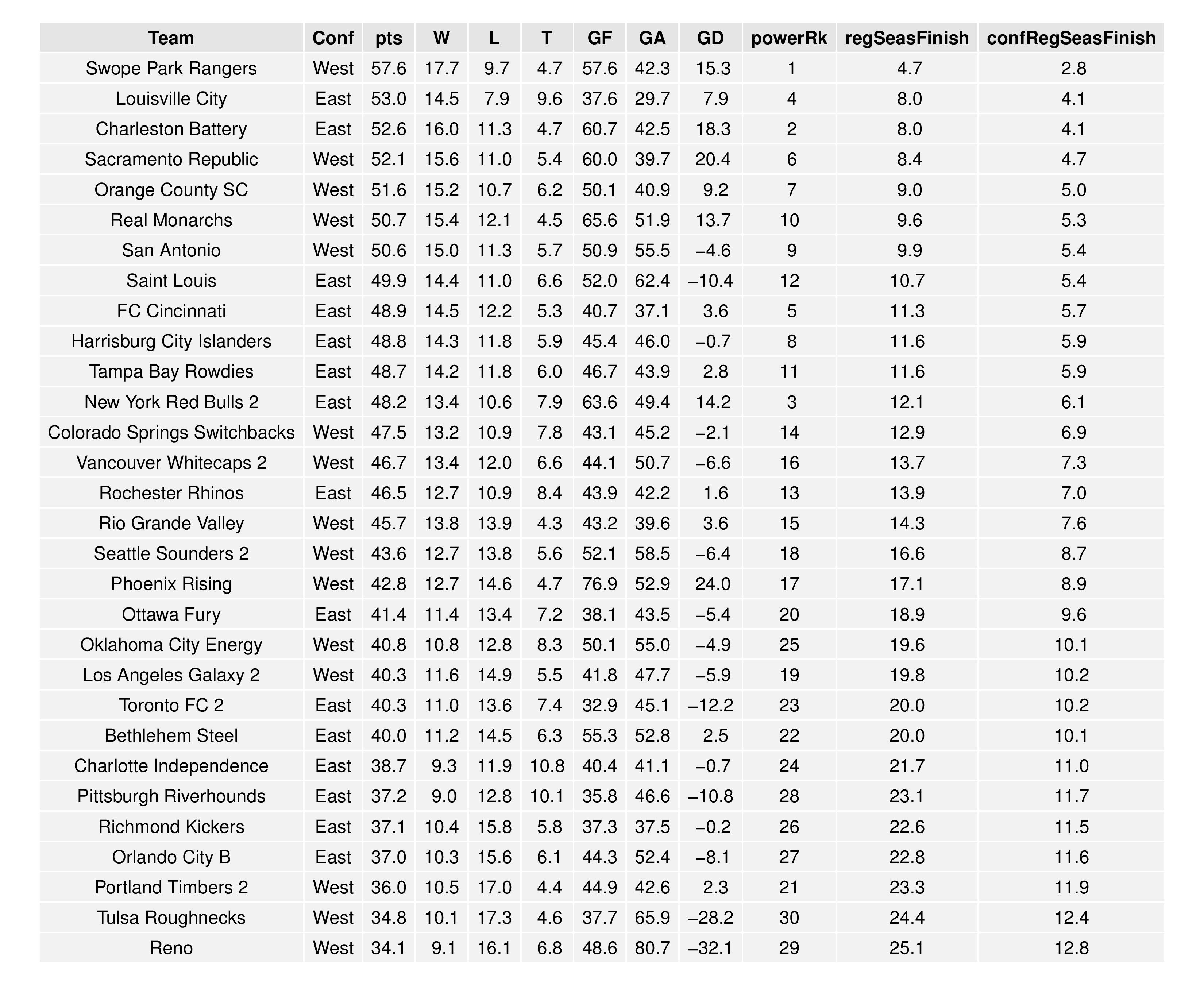 | Team | Conf | pts | W | L | T | GF | GA | GD | powerRk | regSeasFinish | confRegSeasFinish |
|---|---|---|---|---|---|---|---|---|---|---|---|
| Swope Park Rangers | West | 57.6 | 17.7 | 9.7 | 4.7 | 57.6 | 42.3 | 15.3 | 1 | 4.7 | 2.8 |
| Louisville City | East | 53.0 | 14.5 | 7.9 | 9.6 | 37.6 | 29.7 | 7.9 | 4 | 8.0 | 4.1 |
| Charleston Battery | East | 52.6 | 16.0 | 11.3 | 4.7 | 60.7 | 42.5 | 18.3 | 2 | 8.0 | 4.1 |
| Sacramento Republic | West | 52.1 | 15.6 | 11.0 | 5.4 | 60.0 | 39.7 | 20.4 | 6 | 8.4 | 4.7 |
| Orange County SC | West | 51.6 | 15.2 | 10.7 | 6.2 | 50.1 | 40.9 | 9.2 | 7 | 9.0 | 5.0 |
| Real Monarchs | West | 50.7 | 15.4 | 12.1 | 4.5 | 65.6 | 51.9 | 13.7 | 10 | 9.6 | 5.3 |
| San Antonio | West | 50.6 | 15.0 | 11.3 | 5.7 | 50.9 | 55.5 | –4.6 | 9 | 9.9 | 5.4 |
| Saint Louis | East | 49.9 | 14.4 | 11.0 | 6.6 | 52.0 | 62.4 | –10.4 | 12 | 10.7 | 5.4 |
| FC Cincinnati | East | 48.9 | 14.5 | 12.2 | 5.3 | 40.7 | 37.1 | 3.6 | 5 | 11.3 | 5.7 |
| Harrisburg City Islanders | East | 48.8 | 14.3 | 11.8 | 5.9 | 45.4 | 46.0 | –0.7 | 8 | 11.6 | 5.9 |
| Tampa Bay Rowdies | East | 48.7 | 14.2 | 11.8 | 6.0 | 46.7 | 43.9 | 2.8 | 11 | 11.6 | 5.9 |
| New York Red Bulls 2 | East | 48.2 | 13.4 | 10.6 | 7.9 | 63.6 | 49.4 | 14.2 | 3 | 12.1 | 6.1 |
| Colorado Springs Switchbacks | West | 47.5 | 13.2 | 10.9 | 7.8 | 43.1 | 45.2 | –2.1 | 14 | 12.9 | 6.9 |
| Vancouver Whitecaps 2 | West | 46.7 | 13.4 | 12.0 | 6.6 | 44.1 | 50.7 | –6.6 | 16 | 13.7 | 7.3 |
| Rochester Rhinos | East | 46.5 | 12.7 | 10.9 | 8.4 | 43.9 | 42.2 | 1.6 | 13 | 13.9 | 7.0 |
| Rio Grande Valley | West | 45.7 | 13.8 | 13.9 | 4.3 | 43.2 | 39.6 | 3.6 | 15 | 14.3 | 7.6 |
| Seattle Sounders 2 | West | 43.6 | 12.7 | 13.8 | 5.6 | 52.1 | 58.5 | –6.4 | 18 | 16.6 | 8.7 |
| Phoenix Rising | West | 42.8 | 12.7 | 14.6 | 4.7 | 76.9 | 52.9 | 24.0 | 17 | 17.1 | 8.9 |
| Ottawa Fury | East | 41.4 | 11.4 | 13.4 | 7.2 | 38.1 | 43.5 | –5.4 | 20 | 18.9 | 9.6 |
| Oklahoma City Energy | West | 40.8 | 10.8 | 12.8 | 8.3 | 50.1 | 55.0 | –4.9 | 25 | 19.6 | 10.1 |
| Los Angeles Galaxy 2 | West | 40.3 | 11.6 | 14.9 | 5.5 | 41.8 | 47.7 | –5.9 | 19 | 19.8 | 10.2 |
| Toronto FC 2 | East | 40.3 | 11.0 | 13.6 | 7.4 | 32.9 | 45.1 | –12.2 | 23 | 20.0 | 10.2 |
| Bethlehem Steel | East | 40.0 | 11.2 | 14.5 | 6.3 | 55.3 | 52.8 | 2.5 | 22 | 20.0 | 10.1 |
| Charlotte Independence | East | 38.7 | 9.3 | 11.9 | 10.8 | 40.4 | 41.1 | –0.7 | 24 | 21.7 | 11.0 |
| Pittsburgh Riverhounds | East | 37.2 | 9.0 | 12.8 | 10.1 | 35.8 | 46.6 | –10.8 | 28 | 23.1 | 11.7 |
| Richmond Kickers | East | 37.1 | 10.4 | 15.8 | 5.8 | 37.3 | 37.5 | –0.2 | 26 | 22.6 | 11.5 |
| Orlando City B | East | 37.0 | 10.3 | 15.6 | 6.1 | 44.3 | 52.4 | –8.1 | 27 | 22.8 | 11.6 |
| Portland Timbers 2 | West | 36.0 | 10.5 | 17.0 | 4.4 | 44.9 | 42.6 | 2.3 | 21 | 23.3 | 11.9 |
| Tulsa Roughnecks | West | 34.8 | 10.1 | 17.3 | 4.6 | 37.7 | 65.9 | –28.2 | 30 | 24.4 | 12.4 |
| Reno | West | 34.1 | 9.1 | 16.1 | 6.8 | 48.6 | 80.7 | –32.1 | 29 | 25.1 | 12.8 |